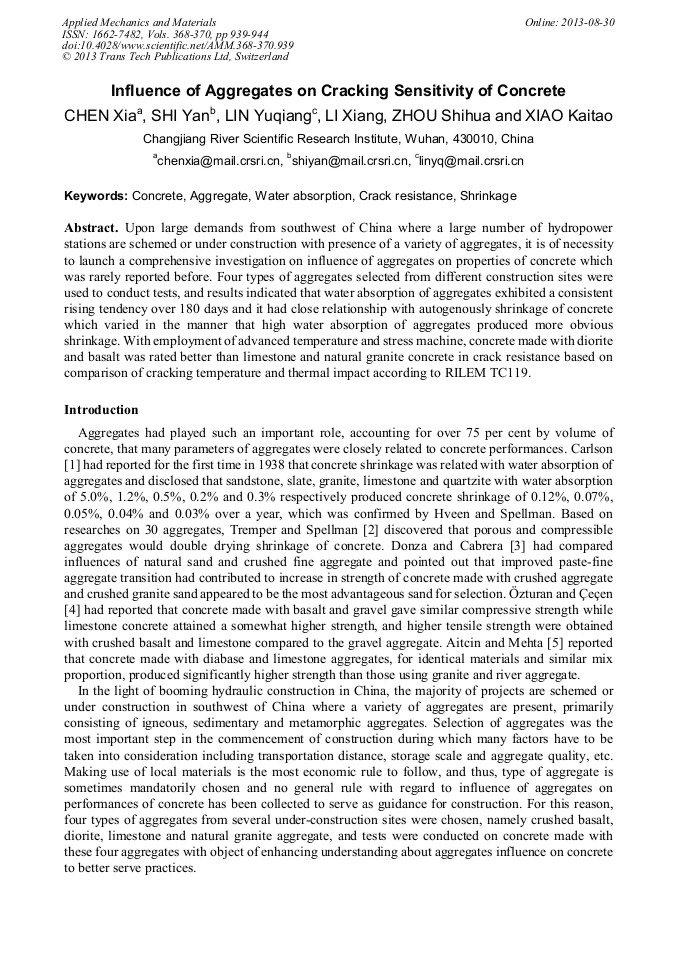 Applied Mechanics and Materials
ISSN: 1662-7482, Vols. 368-370, pp 939-944
doi:10.4028/www.scientific.net/AMM.368-370.939
© 2013 Trans Tech Publications Ltd, Switzerland

Online: 2013-08-30

Influence of Aggregates on Cracking Sensitivity of Concrete

CHEN Xia$^a$, SHI Yan$^b$, LIN Yuqiang$^c$, LI Xiang, ZHOU Shihua and XIAO Kaitao

Changjiang River Scientific Research Institute, Wuhan, 430010, China

$^a$chenxia@mail.crsri.cn, $^b$shiyan@mail.crsri.cn, $^c$linyq@mail.crsri.cn

Keywords: Concrete, Aggregate, Water absorption, Crack resistance, Shrinkage

Abstract. Upon large demands from southwest of China where a large number of hydropower stations are schemed or under construction with presence of a variety of aggregates, it is of necessity to launch a comprehensive investigation on influence of aggregates on properties of concrete which was rarely reported before. Four types of aggregates selected from different construction sites were used to conduct tests, and results indicated that water absorption of aggregates exhibited a consistent rising tendency over 180 days and it had close relationship with autogenously shrinkage of concrete which varied in the manner that high water absorption of aggregates produced more obvious shrinkage. With employment of advanced temperature and stress machine, concrete made with diorite and basalt was rated better than limestone and natural granite concrete in crack resistance based on comparison of cracking temperature and thermal impact according to RILEM TC119.

Introduction

Aggregates had played such an important role, accounting for over 75 per cent by volume of concrete, that many parameters of aggregates were closely related to concrete performances. Carlson [1] had reported for the first time in 1938 that concrete shrinkage was related with water absorption of aggregates and disclosed that sandstone, slate, granite, limestone and quartzite with water absorption of 5.0%, 1.2%, 0.5%, 0.2% and 0.3% respectively produced concrete shrinkage of 0.12%, 0.07%, 0.05%, 0.04% and 0.03% over a year, which was confirmed by Hveen and Spellman. Based on researches on 30 aggregates, Tremper and Spellman [2] discovered that porous and compressible aggregates would double drying shrinkage of concrete. Donza and Cabrera [3] had compared influences of natural sand and crushed fine aggregate and pointed out that improved paste-fine aggregate transition had contributed to increase in strength of concrete made with crushed aggregate and crushed granite sand appeared to be the most advantageous sand for selection. Özturan and Çeçen [4] had reported that concrete made with basalt and gravel gave similar compressive strength while limestone concrete attained a somewhat higher strength, and higher tensile strength were obtained with crushed basalt and limestone compared to the gravel aggregate. Aitcin and Mehta [5] reported that concrete made with diabase and limestone aggregates, for identical materials and similar mix proportion, produced significantly higher strength than those using granite and river aggregate.

In the light of booming hydraulic construction in China, the majority of projects are schemed or under construction in southwest of China where a variety of aggregates are present, primarily consisting of igneous, sedimentary and metamorphic aggregates. Selection of aggregates was the most important step in the commencement of construction during which many factors have to be taken into consideration including transportation distance, storage scale and aggregate quality, etc. Making use of local materials is the most economic rule to follow, and thus, type of aggregate is sometimes mandatorily chosen and no general rule with regard to influence of aggregates on performances of concrete has been collected to serve as guidance for construction. For this reason, four types of aggregates from several under-construction sites were chosen, namely crushed basalt, diorite, limestone and natural granite aggregate, and tests were conducted on concrete made with these four aggregates with object of enhancing understanding about aggregates influence on concrete to better serve practices.